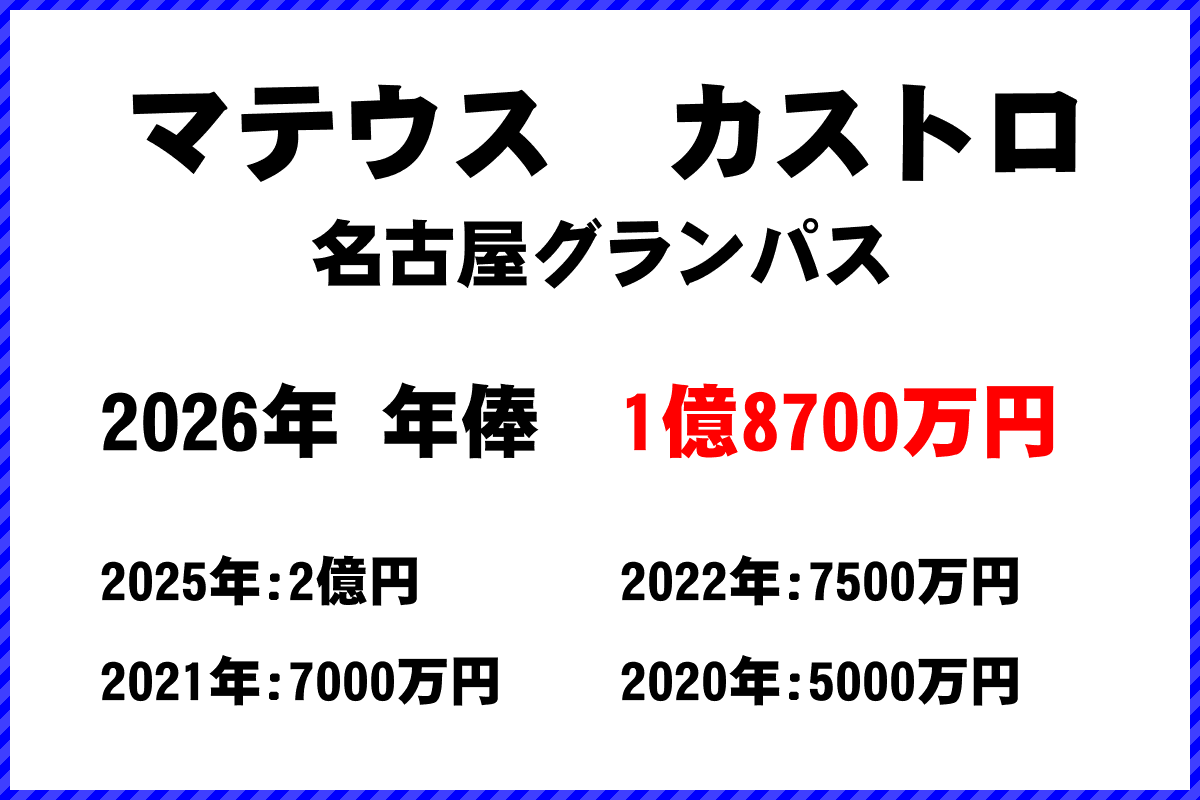 マテウス　カストロ
名古屋グランパス

2026年　年俸　1億8700万円

2025年：2億円

2022年：7500万円

2021年：7000万円

2020年：5000万円